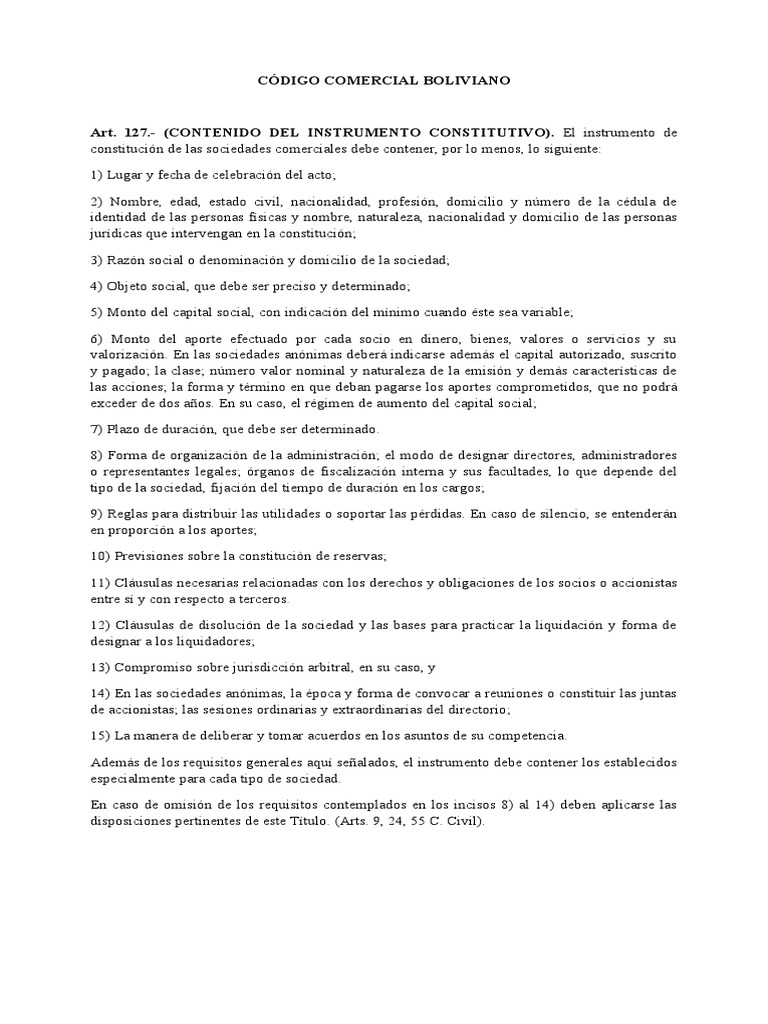 CÓDIGO COMERCIAL BOLIVIANO

Art. 127.- (CONTENIDO DEL INSTRUMENTO CONSTITUTIVO). El instrumento de constitución de las sociedades comerciales debe contener, por lo menos, lo siguiente:

1) Lugar y fecha de celebración del acto;

2) Nombre, edad, estado civil, nacionalidad, profesión, domicilio y número de la cédula de identidad de las personas físicas y nombre, naturaleza, nacionalidad y domicilio de las personas jurídicas que intervengan en la constitución;

3) Razón social o denominación y domicilio de la sociedad;

4) Objeto social, que debe ser preciso y determinado;

5) Monto del capital social, con indicación del mínimo cuando éste sea variable;

6) Monto del aporte efectuado por cada socio en dinero, bienes, valores o servicios y su valorización. En las sociedades anónimas deberá indicarse además el capital autorizado, suscrito y pagado; la clase; número valor nominal y naturaleza de la emisión y demás características de las acciones; la forma y término en que deban pagarse los aportes comprometidos, que no podrá exceder de dos años. En su caso, el régimen de aumento del capital social;

7) Plazo de duración, que debe ser determinado.

8) Forma de organización de la administración; el modo de designar directores, administradores o representantes legales; órganos de fiscalización interna y sus facultades, lo que depende del tipo de la sociedad, fijación del tiempo de duración en los cargos;

9) Reglas para distribuir las utilidades o soportar las pérdidas. En caso de silencio, se entenderán en proporción a los aportes;

10) Previsiones sobre la constitución de reservas;

11) Cláusulas necesarias relacionadas con los derechos y obligaciones de los socios o accionistas entre sí y con respecto a terceros.

12) Cláusulas de disolución de la sociedad y las bases para practicar la liquidación y forma de designar a los liquidadores;

13) Compromiso sobre jurisdicción arbitral, en su caso, y

14) En las sociedades anónimas, la época y forma de convocar a reuniones o constituir las juntas de accionistas; las sesiones ordinarias y extraordinarias del directorio;

15) La manera de deliberar y tomar acuerdos en los asuntos de su competencia.

Además de los requisitos generales aquí señalados, el instrumento debe contener los establecidos especialmente para cada tipo de sociedad.

En caso de omisión de los requisitos contemplados en los incisos 8) al 14) deben aplicarse las disposiciones pertinentes de este Título. (Arts. 9, 24, 55 C. Civil).